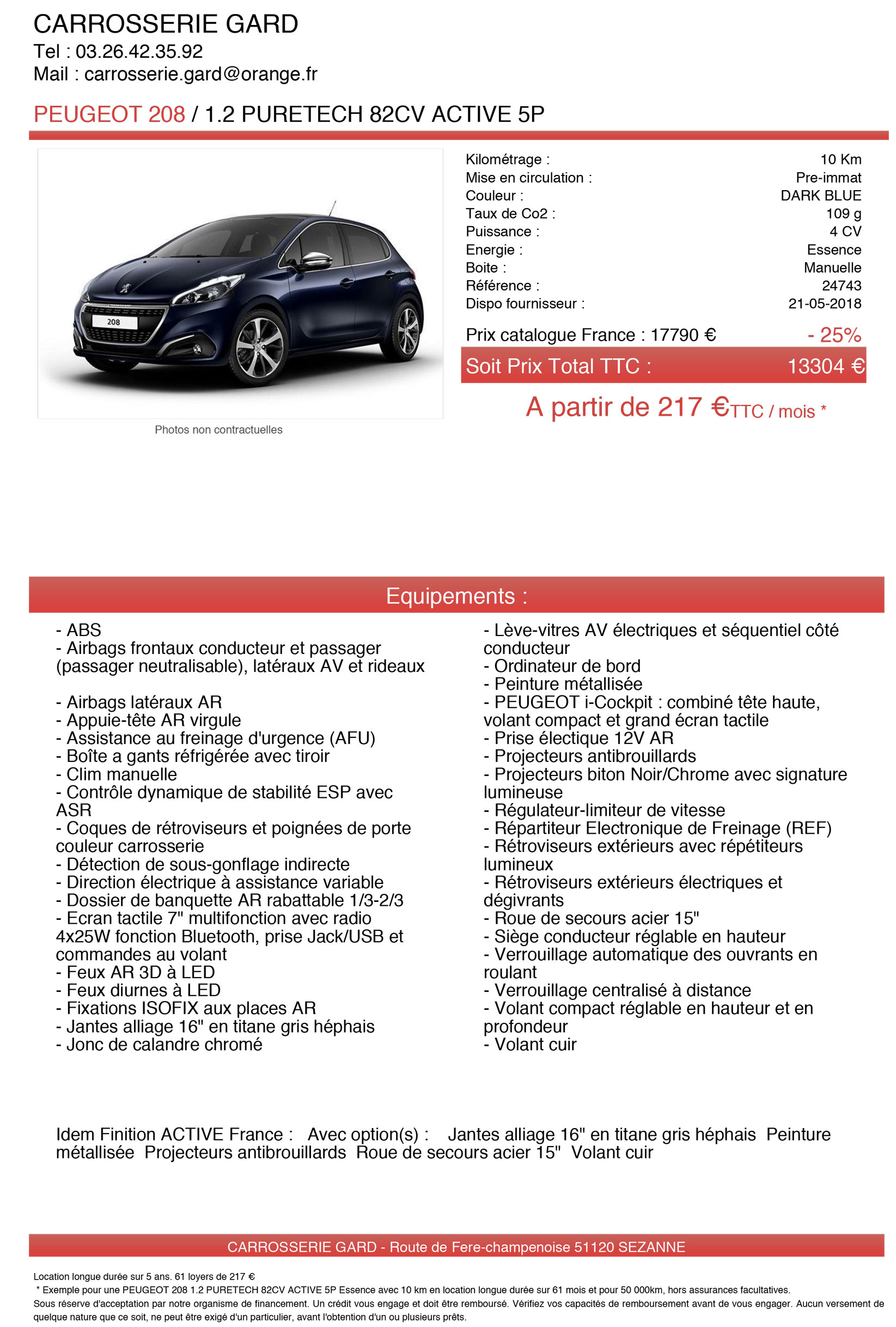 CARROSSERIE GARD
Tel : 03.26.42.35.92
Mail : carrosserie.gard@orange.fr

PEUGEOT 208 / 1.2 PURETECH 82CV ACTIVE 5P

208

Photos non contractuelles

| | |
|---|---|
| Kilométrage : | 10 Km |
| Mise en circulation : | Pre-immat |
| Couleur : | DARK BLUE |
| Taux de Co2 : | 109 g |
| Puissance : | 4 CV |
| Energie : | Essence |
| Boite : | Manuelle |
| Référence : | 24743 |
| Dispo fournisseur : | 21-05-2018 |

Prix catalogue France : 17790 € - 25%
Soit Prix Total TTC : 13304 €
A partir de 217 €TTC / mois *

Equipements :

- ABS
- Airbags frontaux conducteur et passager (passager neutralisable), latéraux AV et rideaux

- Airbags latéraux AR
- Appuie-tête AR virgule
- Assistance au freinage d'urgence (AFU)
- Boîte a gants réfrigérée avec tiroir
- Clim manuelle
- Contrôle dynamique de stabilité ESP avec ASR
- Coques de rétroviseurs et poignées de porte couleur carrosserie
- Détection de sous-gonflage indirecte
- Direction électrique à assistance variable
- Dossier de banquette AR rabattable 1/3-2/3
- Ecran tactile 7" multifonction avec radio 4x25W fonction Bluetooth, prise Jack/USB et commandes au volant
- Feux AR 3D à LED
- Feux diurnes à LED
- Fixations ISOFIX aux places AR
- Jantes alliage 16" en titane gris héphais
- Jonc de calandre chromé

- Lève-vitres AV électriques et séquentiel côté conducteur
- Ordinateur de bord
- Peinture métallisée
- PEUGEOT i-Cockpit : combiné tête haute, volant compact et grand écran tactile
- Prise électique 12V AR
- Projecteurs antibrouillards
- Projecteurs biton Noir/Chrome avec signature lumineuse
- Régulateur-limiteur de vitesse
- Répartiteur Electronique de Freinage (REF)
- Rétroviseurs extérieurs avec répétiteurs lumineux
- Rétroviseurs extérieurs électriques et dégivrants
- Roue de secours acier 15"
- Siège conducteur réglable en hauteur
- Verrouillage automatique des ouvrants en roulant
- Verrouillage centralisé à distance
- Volant compact réglable en hauteur et en profondeur
- Volant cuir

Idem Finition ACTIVE France : Avec option(s) : Jantes alliage 16" en titane gris héphais Peinture métallisée Projecteurs antibrouillards Roue de secours acier 15" Volant cuir

CARROSSERIE GARD - Route de Fere-champenoise 51120 SEZANNE

Location longue durée sur 5 ans. 61 loyers de 217 €
* Exemple pour une PEUGEOT 208 1.2 PURETECH 82CV ACTIVE 5P Essence avec 10 km en location longue durée sur 61 mois et pour 50 000km, hors assurances facultatives.
Sous réserve d'acceptation par notre organisme de financement. Un crédit vous engage et doit être remboursé. Vérifiez vos capacités de remboursement avant de vous engager. Aucun versement de quelque nature que ce soit, ne peut être exigé d'un particulier, avant l'obtention d'un ou plusieurs prêts.